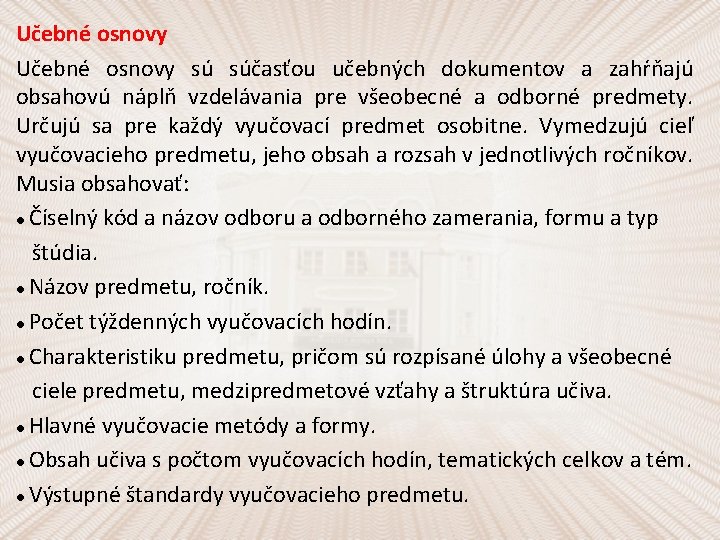 Učebné osnovy

Učebné osnovy sú súčasťou učebných dokumentov a zahŕňajú obsahovú náplň vzdelávania pre všeobecné a odborné predmety. Určujú sa pre každý vyučovací predmet osobitne. Vymedzujú cieľ vyučovacieho predmetu, jeho obsah a rozsah v jednotlivých ročníkov. Musia obsahovať:

• Číselný kód a názov odboru a odborného zamerania, formu a typ štúdia.
• Názov predmetu, ročník.
• Počet týždenných vyučovacích hodín.
• Charakteristiku predmetu, pričom sú rozpísané úlohy a všeobecné ciele predmetu, medzipredmetové vzťahy a štruktúra učiva.
• Hlavné vyučovacie metódy a formy.
• Obsah učiva s počtom vyučovacích hodín, tematických celkov a tém.
• Výstupné štandardy vyučovacieho predmetu.